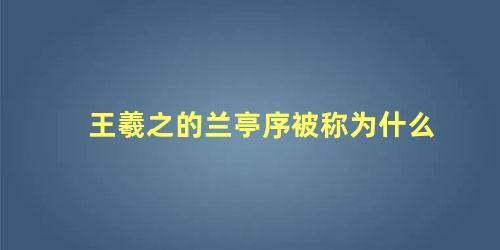 王羲之的兰亭序被称为什么